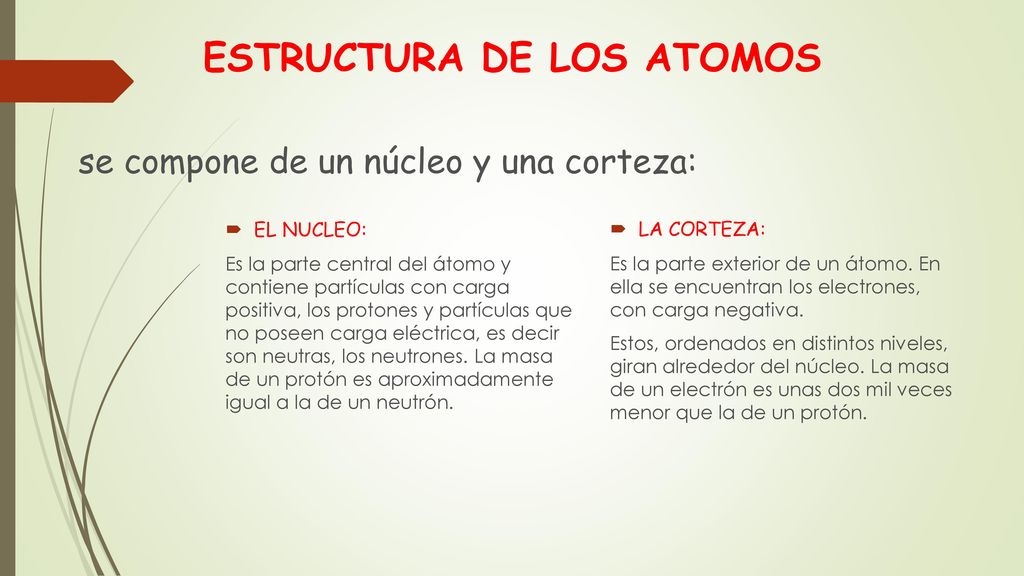 ESTRUCTURA DE LOS ATOMOS

se compone de un núcleo y una corteza:

EL NUCLEO:

Es la parte central del átomo y contiene partículas con carga positiva, los protones y partículas que no poseen carga eléctrica, es decir son neutras, los neutrones. La masa de un protón es aproximadamente igual a la de un neutrón.

LA CORTEZA:

Es la parte exterior de un átomo. En ella se encuentran los electrones, con carga negativa.

Estos, ordenados en distintos niveles, giran alrededor del núcleo. La masa de un electrón es unas dos mil veces menor que la de un protón.